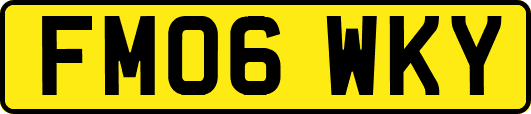 FM06 WKY